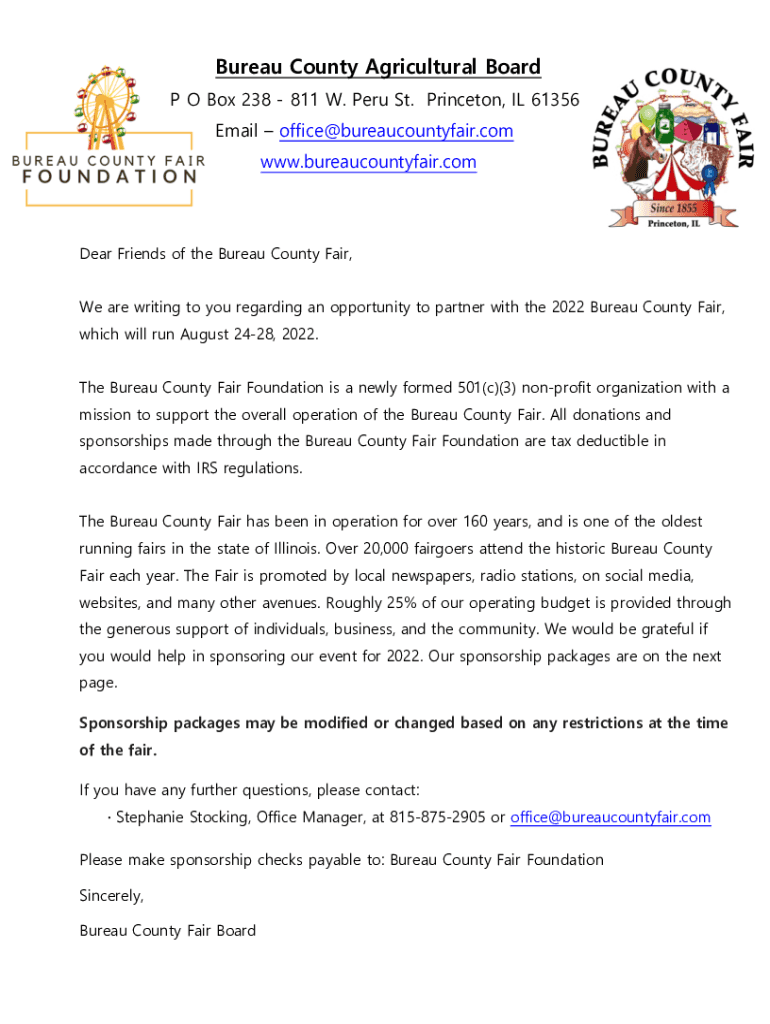 BUREAU COUNTY FAIR FOUNDATION

Bureau County Agricultural Board
P O Box 238 - 811 W. Peru St. Princeton, IL 61356
Email – office@bureaucountyfair.com
www.bureaucountyfair.com

BUREAU COUNTY FAIR
Since 1855
Princeton, IL

Dear Friends of the Bureau County Fair,

We are writing to you regarding an opportunity to partner with the 2022 Bureau County Fair, which will run August 24-28, 2022.

The Bureau County Fair Foundation is a newly formed 501(c)(3) non-profit organization with a mission to support the overall operation of the Bureau County Fair. All donations and sponsorships made through the Bureau County Fair Foundation are tax deductible in accordance with IRS regulations.

The Bureau County Fair has been in operation for over 160 years, and is one of the oldest running fairs in the state of Illinois. Over 20,000 fairgoers attend the historic Bureau County Fair each year. The Fair is promoted by local newspapers, radio stations, on social media, websites, and many other avenues. Roughly 25% of our operating budget is provided through the generous support of individuals, business, and the community. We would be grateful if you would help in sponsoring our event for 2022. Our sponsorship packages are on the next page.

Sponsorship packages may be modified or changed based on any restrictions at the time of the fair.

If you have any further questions, please contact:
· Stephanie Stocking, Office Manager, at 815-875-2905 or office@bureaucountyfair.com

Please make sponsorship checks payable to: Bureau County Fair Foundation

Sincerely,

Bureau County Fair Board